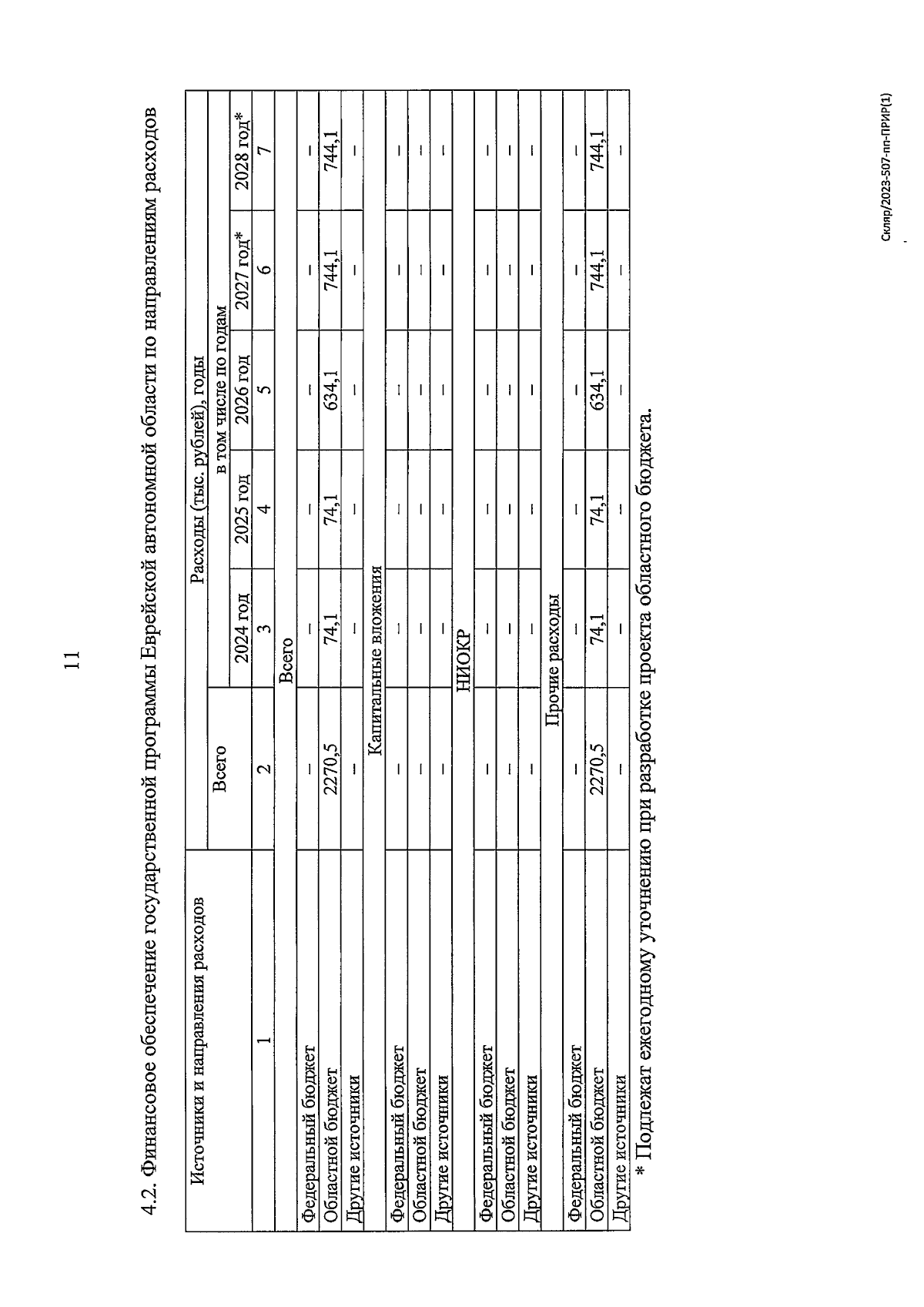 11

4.2. Финансовое обеспечение государственной программы Еврейской автономной области по направлениям расходов

| Источники и направления расходов | Расходы (тыс. рублей), годы | | | | | |
|---|---|---|---|---|---|---|
| | Всего | в том числе по годам | | | | |
| | | 2024 год | 2025 год | 2026 год | 2027 год* | 2028 год* |
| 1 | 2 | 3 | 4 | 5 | 6 | 7 |
| Всего | | | | | | |
| Федеральный бюджет | – | – | – | – | – | – |
| Областной бюджет | 2270,5 | 74,1 | 74,1 | 634,1 | 744,1 | 744,1 |
| Другие источники | – | – | – | – | – | – |
| Капитальные вложения | | | | | | |
| Федеральный бюджет | – | – | – | – | – | – |
| Областной бюджет | – | – | – | – | – | – |
| Другие источники | – | – | – | – | – | – |
| НИОКР | | | | | | |
| Федеральный бюджет | – | – | – | – | – | – |
| Областной бюджет | – | – | – | – | – | – |
| Другие источники | – | – | – | – | – | – |
| Прочие расходы | | | | | | |
| Федеральный бюджет | – | – | – | – | – | – |
| Областной бюджет | 2270,5 | 74,1 | 74,1 | 634,1 | 744,1 | 744,1 |
| Другие источники | – | – | – | – | – | – |

* Подлежат ежегодному уточнению при разработке проекта областного бюджета.

Скляр/2023-507-пп-ПРИР(1)